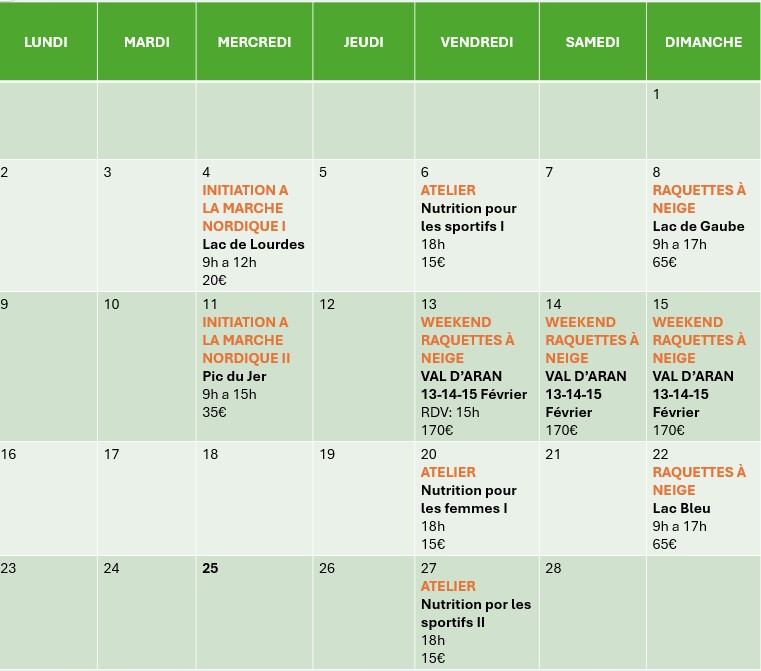 | LUNDI | MARDI | MERCREDI | JEUDI | VENDREDI | SAMEDI | DIMANCHE |
|---|---|---|---|---|---|---|
| | | | | | | 1 |
| 2 | 3 | 4 INITIATION A LA MARCHE NORDIQUE I Lac de Lourdes 9h a 12h 20€ | 5 | 6 ATELIER Nutrition pour les sportifs I 18h 15€ | 7 | 8 RAQUETTES À NEIGE Lac de Gaube 9h a 17h 65€ |
| 9 | 10 | 11 INITIATION A LA MARCHE NORDIQUE II Pic du Jer 9h a 15h 35€ | 12 | 13 WEEKEND RAQUETTES À NEIGE VAL D'ARAN 13-14-15 Février RDV: 15h 170€ | 14 WEEKEND RAQUETTES À NEIGE VAL D'ARAN 13-14-15 Février 170€ | 15 WEEKEND RAQUETTES À NEIGE VAL D'ARAN 13-14-15 Février 170€ |
| 16 | 17 | 18 | 19 | 20 ATELIER Nutrition pour les femmes I 18h 15€ | 21 | 22 RAQUETTES À NEIGE Lac Bleu 9h a 17h 65€ |
| 23 | 24 | 25 | 26 | 27 ATELIER Nutrition por les sportifs II 18h 15€ | 28 | |